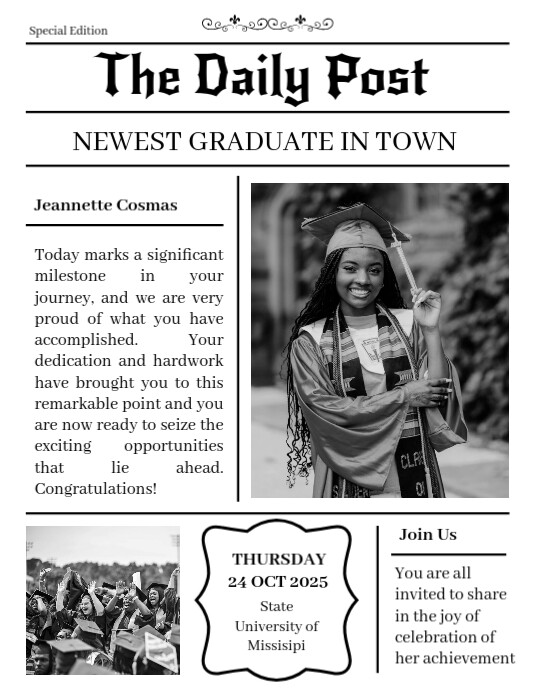 Special Edition

The Daily Post

NEWEST GRADUATE IN TOWN

Jeannette Cosmas

Today marks a significant milestone in your journey, and we are very proud of what you have accomplished. Your dedication and hardwork have brought you to this remarkable point and you are now ready to seize the exciting opportunities that lie ahead. Congratulations!

THURSDAY
24 OCT 2025
State University of Missisipi

Join Us

You are all invited to share in the joy of celebration of her achievement